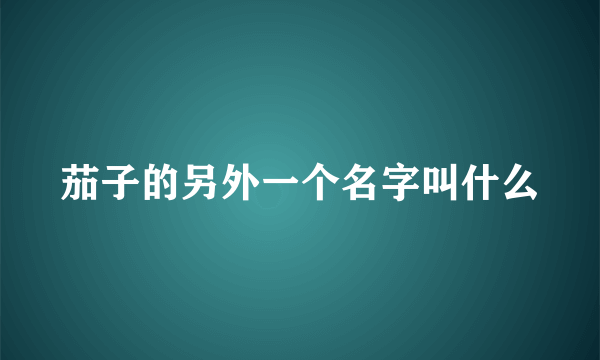 茄子的另外一个名字叫什么